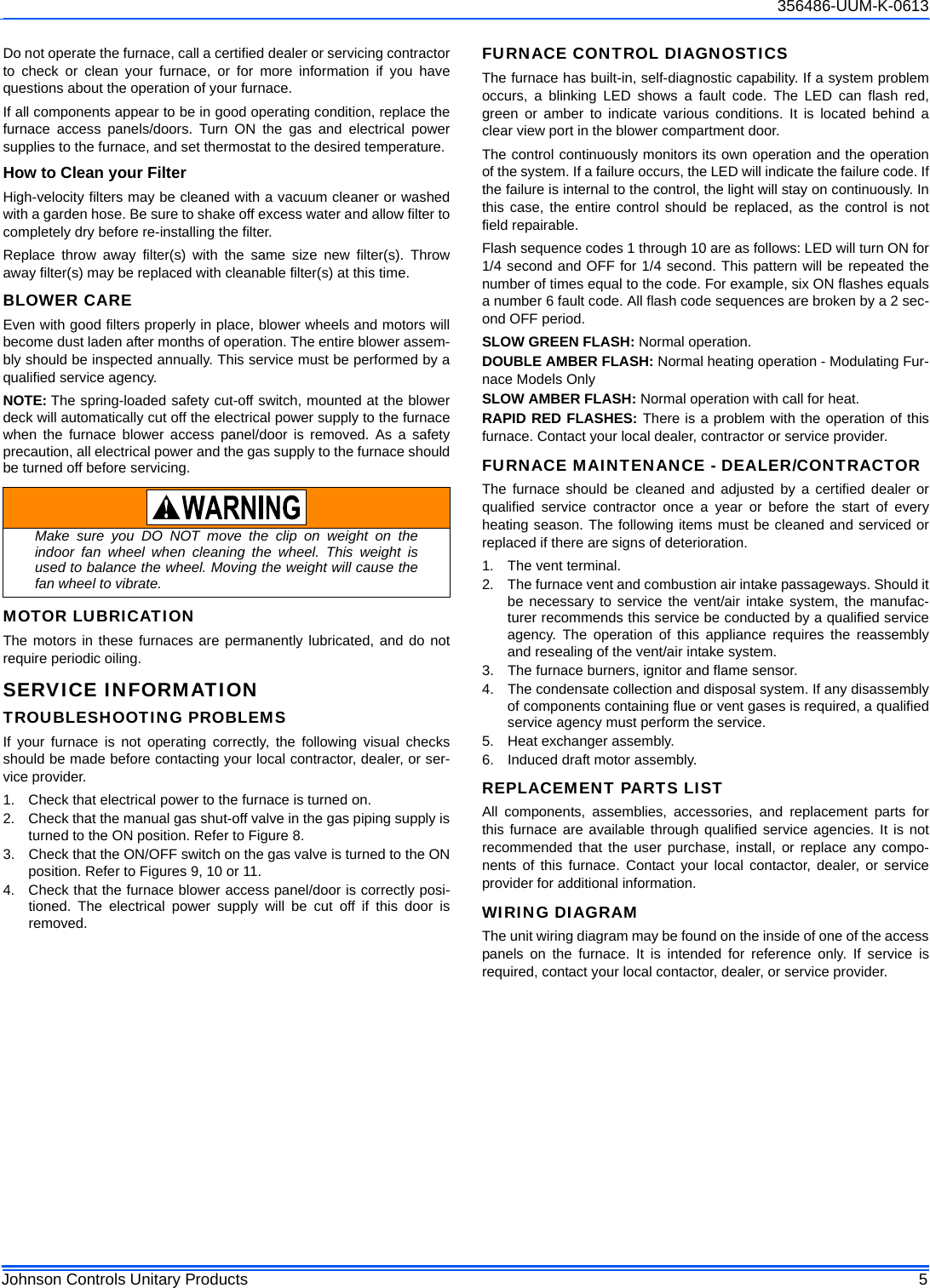 356486-UUM-K-0613

Do not operate the furnace, call a certified dealer or servicing contractor to check or clean your furnace, or for more information if you have questions about the operation of your furnace.

If all components appear to be in good operating condition, replace the furnace access panels/doors. Turn ON the gas and electrical power supplies to the furnace, and set thermostat to the desired temperature.

How to Clean your Filter

High-velocity filters may be cleaned with a vacuum cleaner or washed with a garden hose. Be sure to shake off excess water and allow filter to completely dry before re-installing the filter.

Replace throw away filter(s) with the same size new filter(s). Throw away filter(s) may be replaced with cleanable filter(s) at this time.

BLOWER CARE

Even with good filters properly in place, blower wheels and motors will become dust laden after months of operation. The entire blower assembly should be inspected annually. This service must be performed by a qualified service agency.

NOTE: The spring-loaded safety cut-off switch, mounted at the blower deck will automatically cut off the electrical power supply to the furnace when the furnace blower access panel/door is removed. As a safety precaution, all electrical power and the gas supply to the furnace should be turned off before servicing.

WARNING

Make sure you DO NOT move the clip on weight on the indoor fan wheel when cleaning the wheel. This weight is used to balance the wheel. Moving the weight will cause the fan wheel to vibrate.

MOTOR LUBRICATION

The motors in these furnaces are permanently lubricated, and do not require periodic oiling.

SERVICE INFORMATION

TROUBLESHOOTING PROBLEMS

If your furnace is not operating correctly, the following visual checks should be made before contacting your local contractor, dealer, or service provider.

1. Check that electrical power to the furnace is turned on.
2. Check that the manual gas shut-off valve in the gas piping supply is turned to the ON position. Refer to Figure 8.
3. Check that the ON/OFF switch on the gas valve is turned to the ON position. Refer to Figures 9, 10 or 11.
4. Check that the furnace blower access panel/door is correctly positioned. The electrical power supply will be cut off if this door is removed.

FURNACE CONTROL DIAGNOSTICS

The furnace has built-in, self-diagnostic capability. If a system problem occurs, a blinking LED shows a fault code. The LED can flash red, green or amber to indicate various conditions. It is located behind a clear view port in the blower compartment door.

The control continuously monitors its own operation and the operation of the system. If a failure occurs, the LED will indicate the failure code. If the failure is internal to the control, the light will stay on continuously. In this case, the entire control should be replaced, as the control is not field repairable.

Flash sequence codes 1 through 10 are as follows: LED will turn ON for 1/4 second and OFF for 1/4 second. This pattern will be repeated the number of times equal to the code. For example, six ON flashes equals a number 6 fault code. All flash code sequences are broken by a 2 second OFF period.

SLOW GREEN FLASH: Normal operation.

DOUBLE AMBER FLASH: Normal heating operation - Modulating Furnace Models Only

SLOW AMBER FLASH: Normal operation with call for heat.

RAPID RED FLASHES: There is a problem with the operation of this furnace. Contact your local dealer, contractor or service provider.

FURNACE MAINTENANCE - DEALER/CONTRACTOR

The furnace should be cleaned and adjusted by a certified dealer or qualified service contractor once a year or before the start of every heating season. The following items must be cleaned and serviced or replaced if there are signs of deterioration.

1. The vent terminal.
2. The furnace vent and combustion air intake passageways. Should it be necessary to service the vent/air intake system, the manufacturer recommends this service be conducted by a qualified service agency. The operation of this appliance requires the reassembly and resealing of the vent/air intake system.
3. The furnace burners, ignitor and flame sensor.
4. The condensate collection and disposal system. If any disassembly of components containing flue or vent gases is required, a qualified service agency must perform the service.
5. Heat exchanger assembly.
6. Induced draft motor assembly.

REPLACEMENT PARTS LIST

All components, assemblies, accessories, and replacement parts for this furnace are available through qualified service agencies. It is not recommended that the user purchase, install, or replace any components of this furnace. Contact your local contactor, dealer, or service provider for additional information.

WIRING DIAGRAM

The unit wiring diagram may be found on the inside of one of the access panels on the furnace. It is intended for reference only. If service is required, contact your local contactor, dealer, or service provider.

Johnson Controls Unitary Products 5